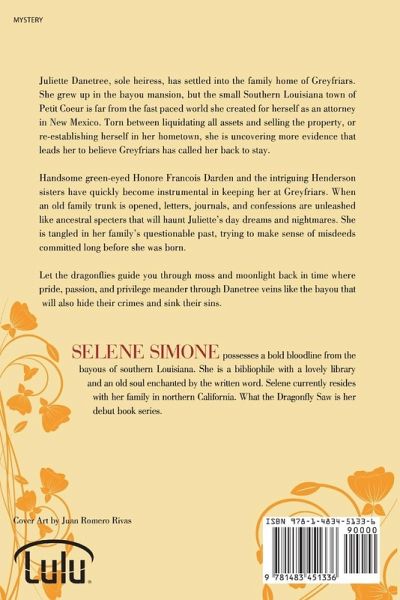 MYSTERY

Juliette Danetree, sole heiress, has settled into the family home of Greyfriars. She grew up in the bayou mansion, but the small Southern Louisiana town of Petit Coeur is far from the fast paced world she created for herself as an attorney in New Mexico. Torn between liquidating all assets and selling the property, or re-establishing herself in her hometown, she is uncovering more evidence that leads her to believe Greyfriars has called her back to stay.

Handsome green-eyed Honore Francois Darden and the intriguing Henderson sisters have quickly become instrumental in keeping her at Greyfriars. When an old family trunk is opened, letters, journals, and confessions are unleashed like ancestral specters that will haunt Juliette's day dreams and nightmares. She is tangled in her family's questionable past, trying to make sense of misdeeds committed long before she was born.

Let the dragonflies guide you through moss and moonlight back in time where pride, passion, and privilege meander through Danetree veins like the bayou that will also hide their crimes and sink their sins.

SELENE SIMONE possesses a bold bloodline from the bayous of southern Louisiana. She is a bibliophile with a lovely library and an old soul enchanted by the written word. Selene currently resides with her family in northern California. What the Dragonfly Saw is her debut book series.

Cover Art by Juan Romero Rivas

Lulu

ISBN 978-1-4834-5133-6
90000
9 781483 451336